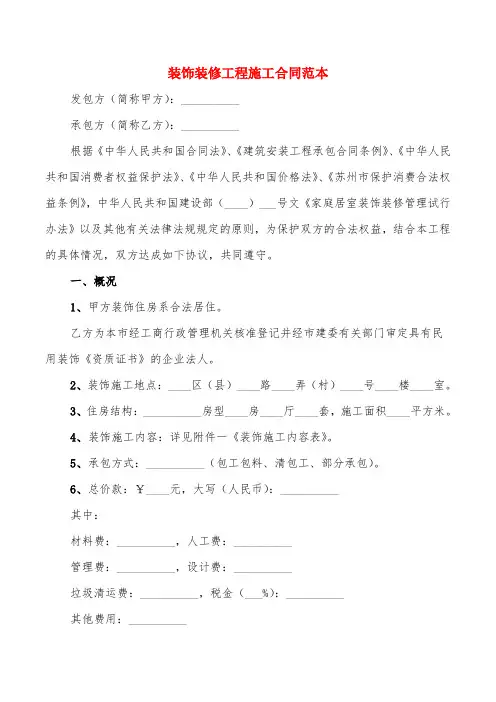 装饰装修工程施工合同范本

发包方（简称甲方）：__________

承包方（简称乙方）：__________

根据《中华人民共和国合同法》、《建筑安装工程承包合同条例》、《中华人民共和国消费者权益保护法》、《中华人民共和国价格法》、《苏州市保护消费合法权益条例》，中华人民共和国建设部（____）___号文《家庭居室装饰装修管理试行办法》以及其他有关法律法规规定的原则，为保护双方的合法权益，结合本工程的具体情况，双方达成如下协议，共同遵守。

一、概况

1、甲方装饰住房系合法居住。

乙方为本市经工商行政管理机关核准登记并经市建委有关部门审定具有民用装饰《资质证书》的企业法人。

2、装饰施工地点：____区（县）____路____弄（村）____号____楼____室。

3、住房结构：__________房型____房____厅____套，施工面积____平方米。

4、装饰施工内容：详见附件一《装饰施工内容表》。

5、承包方式：__________（包工包料、清包工、部分承包）。

6、总价款：￥____元，大写（人民币）：__________

其中：

材料费：__________，人工费：__________

管理费：__________，设计费：__________

垃圾清运费：__________，税金（___%）：__________

其他费用：__________